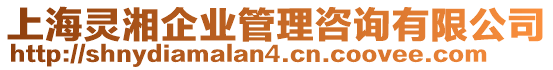 上海灵湘企业管理咨询有限公司
http://shnydiamalan4.cn.coovee.com